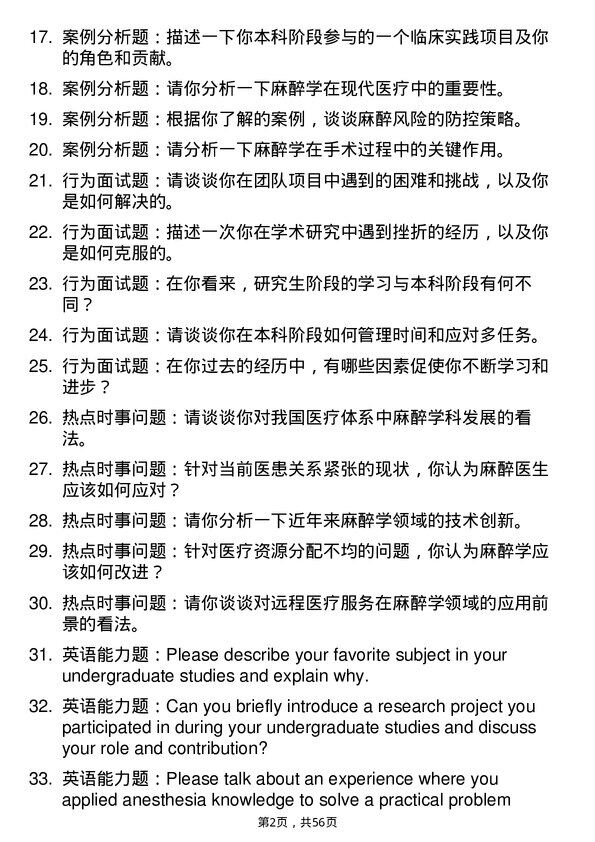 17. 案例分析题：描述一下你本科阶段参与的一个临床实践项目及你的角色和贡献。

18. 案例分析题：请你分析一下麻醉学在现代医疗中的重要性。

19. 案例分析题：根据你了解的案例，谈谈麻醉风险的防控策略。

20. 案例分析题：请分析一下麻醉学在手术过程中的关键作用。

21. 行为面试题：请谈谈你在团队项目中遇到的困难和挑战，以及你是如何解决的。

22. 行为面试题：描述一次你在学术研究中遇到挫折的经历，以及你是如何克服的。

23. 行为面试题：在你看来，研究生阶段的学习与本科阶段有何不同？

24. 行为面试题：请谈谈你在本科阶段如何管理时间和应对多任务。

25. 行为面试题：在你过去的经历中，有哪些因素促使你不断学习和进步？

26. 热点时事问题：请谈谈你对我国医疗体系中麻醉学科发展的看法。

27. 热点时事问题：针对当前医患关系紧张的现状，你认为麻醉医生应该如何应对？

28. 热点时事问题：请你分析一下近年来麻醉学领域的技术创新。

29. 热点时事问题：针对医疗资源分配不均的问题，你认为麻醉学应该如何改进？

30. 热点时事问题：请你谈谈对远程医疗服务在麻醉学领域的应用前景的看法。

31. 英语能力题：Please describe your favorite subject in your undergraduate studies and explain why.

32. 英语能力题：Can you briefly introduce a research project you participated in during your undergraduate studies and discuss your role and contribution?

33. 英语能力题：Please talk about an experience where you applied anesthesia knowledge to solve a practical problem

第2页，共56页